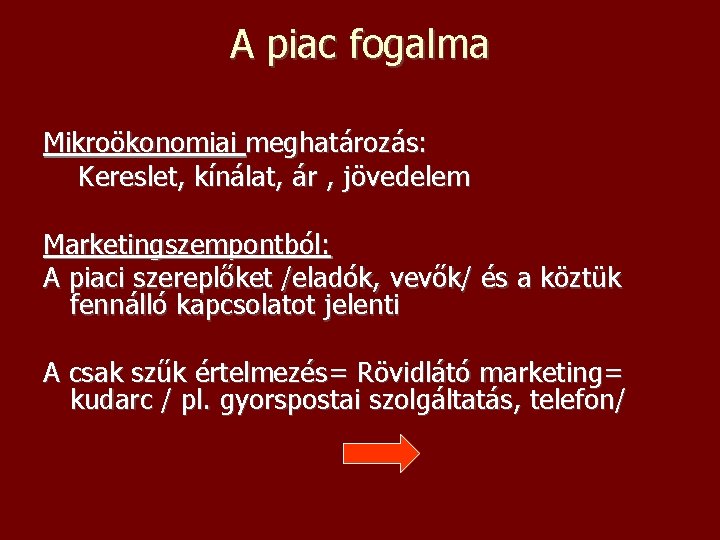 A piac fogalma

Mikroökonomiai meghatározás:
Kereslet, kínálat, ár , jövedelem

Marketingszempontból:
A piaci szereplőket /eladók, vevők/ és a köztük fennálló kapcsolatot jelenti

A csak szűk értelmezés= Rövidlátó marketing= kudarc / pl. gyorspostai szolgáltatás, telefon/